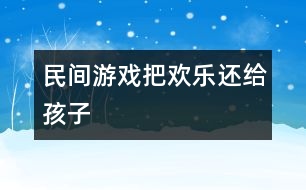 民间游戏把欢乐还给孩子